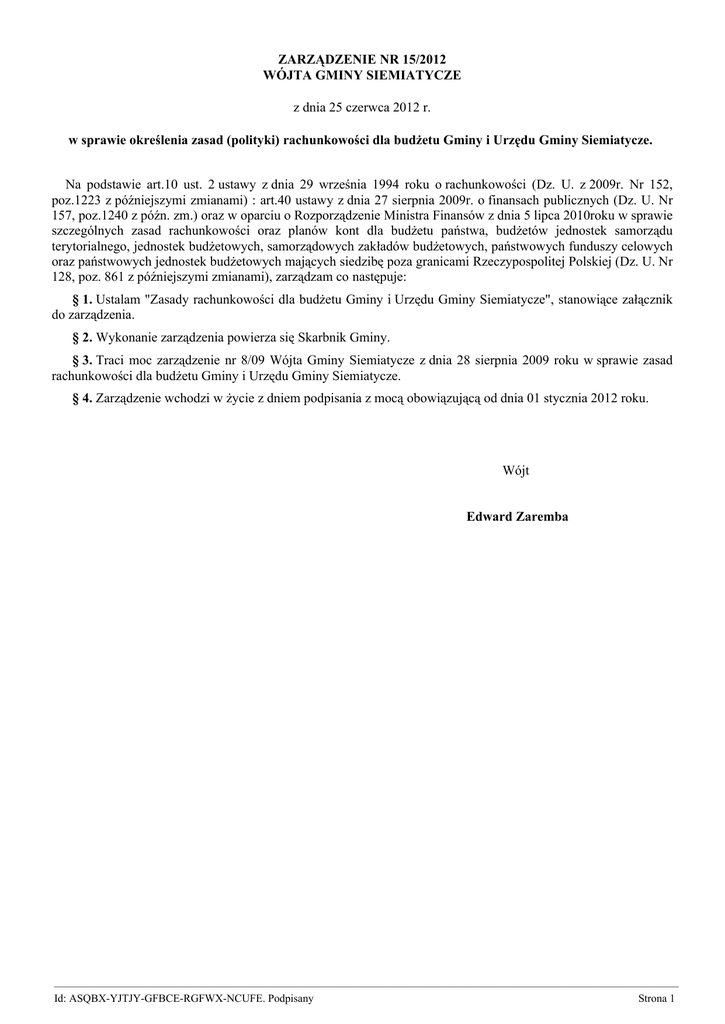 ZARZĄDZENIE NR 15/2012
WÓJTA GMINY SIEMIATYCZE

z dnia 25 czerwca 2012 r.

w sprawie określenia zasad (polityki) rachunkowości dla budżetu Gminy i Urzędu Gminy Siemiatycze.

Na podstawie art.10 ust. 2 ustawy z dnia 29 września 1994 roku o rachunkowości (Dz. U. z 2009r. Nr 152, poz.1223 z późniejszymi zmianami) : art.40 ustawy z dnia 27 sierpnia 2009r. o finansach publicznych (Dz. U. Nr 157, poz.1240 z późn. zm.) oraz w oparciu o Rozporządzenie Ministra Finansów z dnia 5 lipca 2010roku w sprawie szczególnych zasad rachunkowości oraz planów kont dla budżetu państwa, budżetów jednostek samorządu terytorialnego, jednostek budżetowych, samorządowych zakładów budżetowych, państwowych funduszy celowych oraz państwowych jednostek budżetowych mających siedzibę poza granicami Rzeczypospolitej Polskiej (Dz. U. Nr 128, poz. 861 z późniejszymi zmianami), zarządzam co następuje:

§ 1. Ustalam "Zasady rachunkowości dla budżetu Gminy i Urzędu Gminy Siemiatycze", stanowiące załącznik do zarządzenia.

§ 2. Wykonanie zarządzenia powierza się Skarbnik Gminy.

§ 3. Traci moc zarządzenie nr 8/09 Wójta Gminy Siemiatycze z dnia 28 sierpnia 2009 roku w sprawie zasad rachunkowości dla budżetu Gminy i Urzędu Gminy Siemiatycze.

§ 4. Zarządzenie wchodzi w życie z dniem podpisania z mocą obowiązującą od dnia 01 stycznia 2012 roku.

Wójt

Edward Zaremba

Id: ASQBX-YJTJY-GFBCE-RGFWX-NCUFE. Podpisany

Strona 1